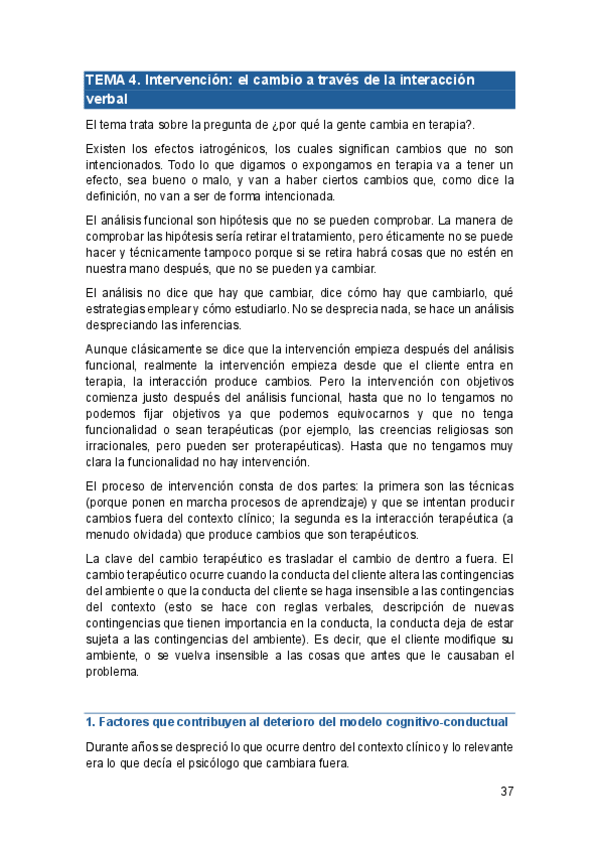 TEMA 4. Intervención: el cambio a través de la interacción verbal

El tema trata sobre la pregunta de ¿por qué la gente cambia en terapia?.

Existen los efectos iatrogénicos, los cuales significan cambios que no son intencionados. Todo lo que digamos o expongamos en terapia va a tener un efecto, sea bueno o malo, y van a haber ciertos cambios que, como dice la definición, no van a ser de forma intencionada.

El análisis funcional son hipótesis que no se pueden comprobar. La manera de comprobar las hipótesis sería retirar el tratamiento, pero éticamente no se puede hacer y técnicamente tampoco porque si se retira habrá cosas que no estén en nuestra mano después, que no se pueden ya cambiar.

El análisis no dice que hay que cambiar, dice cómo hay que cambiarlo, qué estrategias emplear y cómo estudiarlo. No se desprecia nada, se hace un análisis despreciando las inferencias.

Aunque clásicamente se dice que la intervención empieza después del análisis funcional, realmente la intervención empieza desde que el cliente entra en terapia, la interacción produce cambios. Pero la intervención con objetivos comienza justo después del análisis funcional, hasta que no lo tengamos no podemos fijar objetivos ya que podemos equivocarnos y que no tenga funcionalidad o sean terapéuticas (por ejemplo, las creencias religiosas son irracionales, pero pueden ser proterapéuticas). Hasta que no tengamos muy clara la funcionalidad no hay intervención.

El proceso de intervención consta de dos partes: la primera son las técnicas (porque ponen en marcha procesos de aprendizaje) y que se intentan producir cambios fuera del contexto clínico; la segunda es la interacción terapéutica (a menudo olvidada) que produce cambios que son terapéuticos.

La clave del cambio terapéutico es trasladar el cambio de dentro a fuera. El cambio terapéutico ocurre cuando la conducta del cliente altera las contingencias del ambiente o que la conducta del cliente se haga insensible a las contingencias del contexto (esto se hace con reglas verbales, descripción de nuevas contingencias que tienen importancia en la conducta, la conducta deja de estar sujeta a las contingencias del ambiente). Es decir, que el cliente modifique su ambiente, o se vuelva insensible a las cosas que antes que le causaban el problema.

1. Factores que contribuyen al deterioro del modelo cognitivo-conductual

Durante años se despreció lo que ocurre dentro del contexto clínico y lo relevante era lo que decía el psicólogo que cambiara fuera.

37